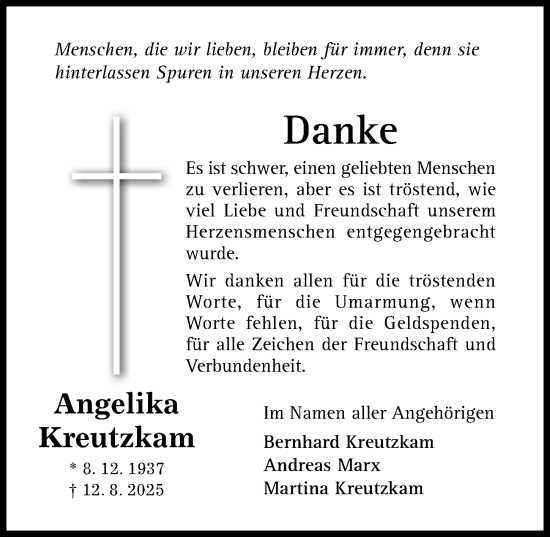 Menschen, die wir lieben, bleiben für immer, denn sie hinterlassen Spuren in unseren Herzen.

Danke

Es ist schwer, einen geliebten Menschen zu verlieren, aber es ist tröstend, wie viel Liebe und Freundschaft unserem Herzensmenschen entgegengebracht wurde.

Wir danken allen für die tröstenden Worte, für die Umarmung, wenn Worte fehlen, für die Geldspenden, für alle Zeichen der Freundschaft und Verbundenheit.

Angelika Kreutzkam
* 8. 12. 1937
† 12. 8. 2025

Im Namen aller Angehörigen
Bernhard Kreutzkam
Andreas Marx
Martina Kreutzkam